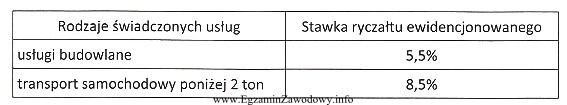 | Rodzaje świadczonych usług | Stawka ryczałtu ewidencjonowanego |
|---|---|
| usługi budowlane | 5,5% |
| transport samochodowy poniżej 2 ton | 8,5% |

www.EgzaminZawodowy.info